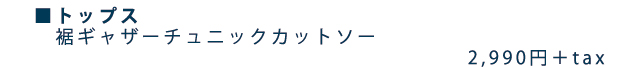 ■トップス
裾ギャザーチュニックカットソー
2,990円＋tax